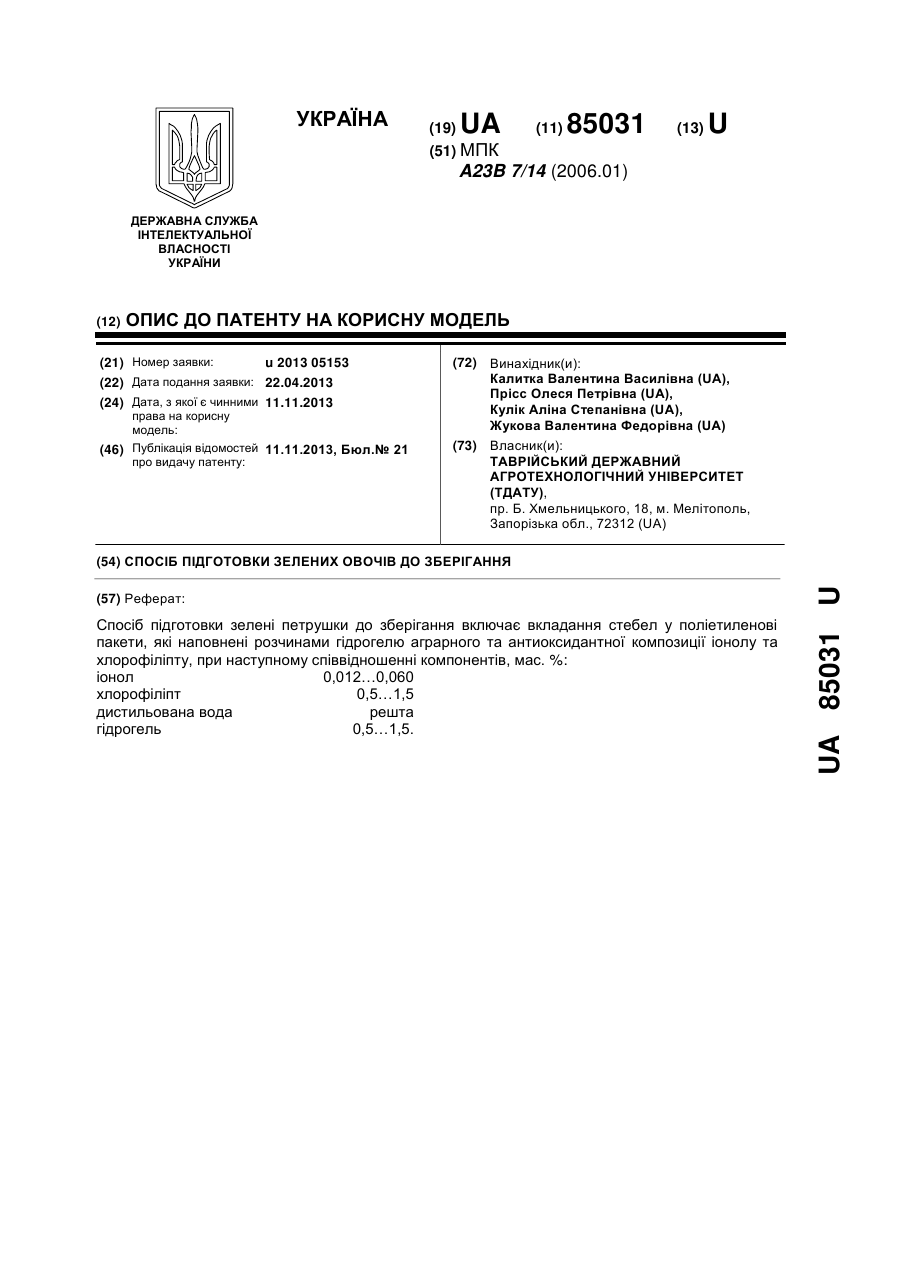 УКРАЇНА

(19) UA (11) 85031 (13) U

(51) МПК
A23B 7/14 (2006.01)

ДЕРЖАВНА СЛУЖБА ІНТЕЛЕКТУАЛЬНОЇ ВЛАСНОСТІ УКРАЇНИ

(12) ОПИС ДО ПАТЕНТУ НА КОРИСНУ МОДЕЛЬ

(21) Номер заявки: u 2013 05153
(22) Дата подання заявки: 22.04.2013
(24) Дата, з якої є чинними права на корисну модель: 11.11.2013
(46) Публікація відомостей про видачу патенту: 11.11.2013, Бюл.№ 21

(72) Винахідник(и):
Калитка Валентина Василівна (UA),
Прісс Олеся Петрівна (UA),
Кулік Аліна Степанівна (UA),
Жукова Валентина Федорівна (UA)

(73) Власник(и):
ТАВРІЙСЬКИЙ ДЕРЖАВНИЙ АГРОТЕХНОЛОГІЧНИЙ УНІВЕРСИТЕТ (ТДАТУ),
пр. Б. Хмельницького, 18, м. Мелітополь, Запорізька обл., 72312 (UA)

(54) СПОСІБ ПІДГОТОВКИ ЗЕЛЕНИХ ОВОЧІВ ДО ЗБЕРІГАННЯ

(57) Реферат:

Спосіб підготовки зелені петрушки до зберігання включає вкладання стебел у поліетиленові пакети, які наповнені розчинами гідрогелю аграрного та антиоксидантної композиції іонолу та хлорофіліпту, при наступному співвідношенні компонентів, мас. %:

| | |
|---|---|
| іонол | 0,012…0,060 |
| хлорофіліпт | 0,5…1,5 |
| дистильована вода | решта |
| гідрогель | 0,5…1,5. |

UA 85031 U